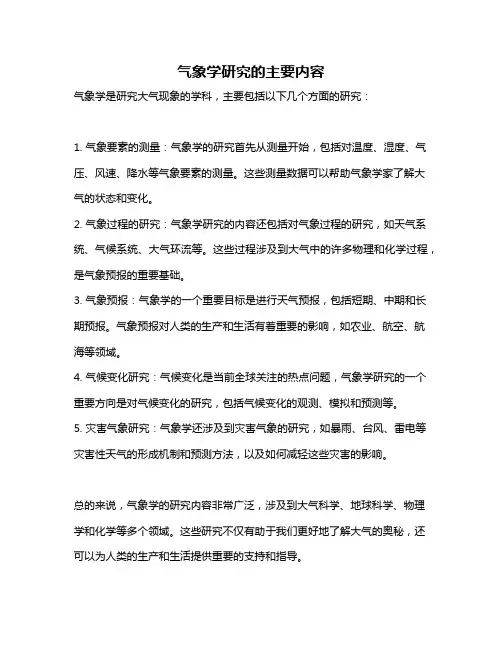 气象学研究的主要内容

气象学是研究大气现象的学科，主要包括以下几个方面的研究：

1. 气象要素的测量：气象学的研究首先从测量开始，包括对温度、湿度、气压、风速、降水等气象要素的测量。这些测量数据可以帮助气象学家了解大气的状态和变化。

2. 气象过程的研究：气象学研究的内容还包括对气象过程的研究，如天气系统、气候系统、大气环流等。这些过程涉及到大气中的许多物理和化学过程，是气象预报的重要基础。

3. 气象预报：气象学的一个重要目标是进行天气预报，包括短期、中期和长期预报。气象预报对人类的生产和生活有着重要的影响，如农业、航空、航海等领域。

4. 气候变化研究：气候变化是当前全球关注的热点问题，气象学研究的一个重要方向是对气候变化的研究，包括气候变化的观测、模拟和预测等。

5. 灾害气象研究：气象学还涉及到灾害气象的研究，如暴雨、台风、雷电等灾害性天气的形成机制和预测方法，以及如何减轻这些灾害的影响。

总的来说，气象学的研究内容非常广泛，涉及到大气科学、地球科学、物理学和化学等多个领域。这些研究不仅有助于我们更好地了解大气的奥秘，还可以为人类的生产和生活提供重要的支持和指导。